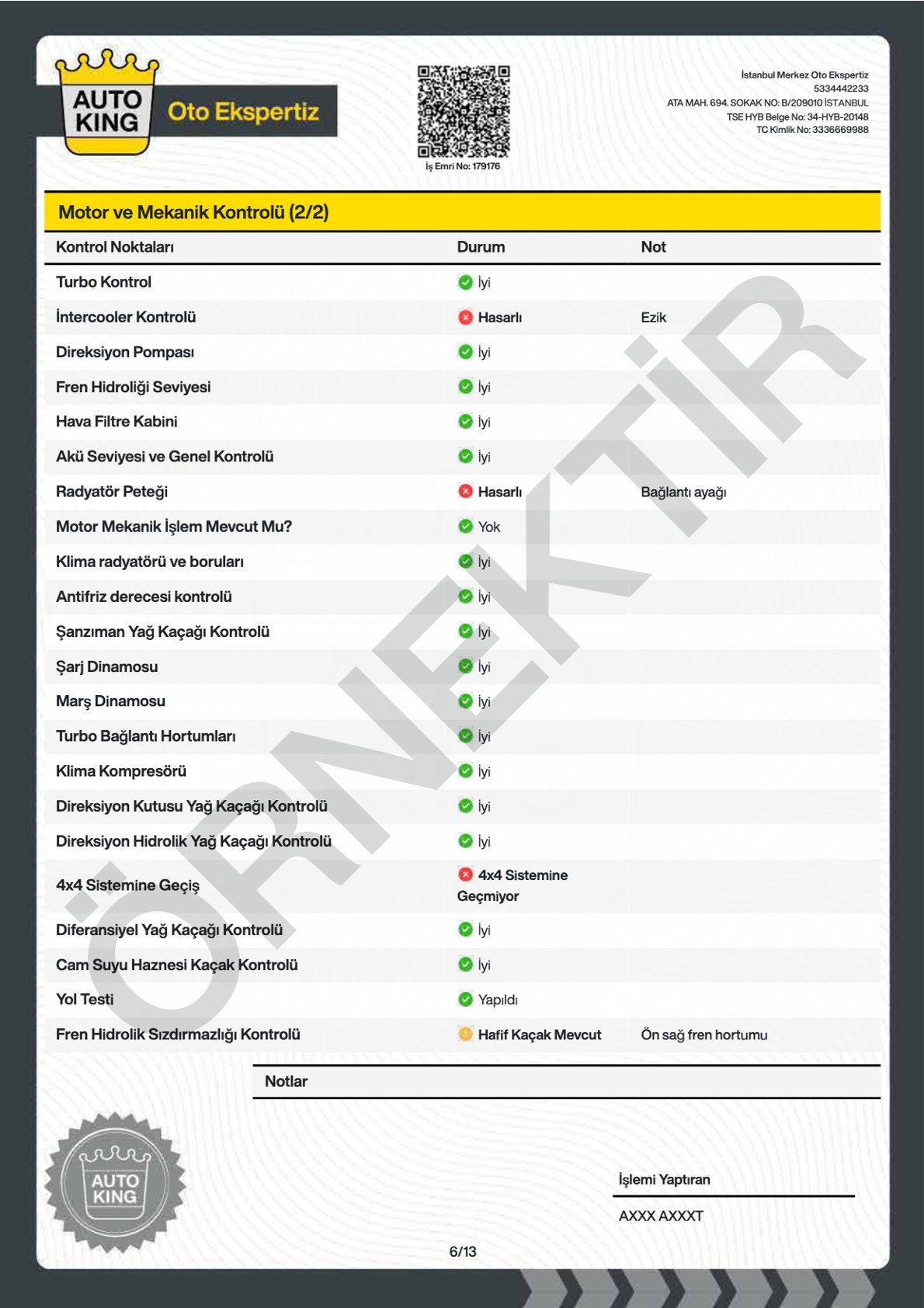 AUTO KING Oto Ekspertiz

İş Emri No: 179176

İstanbul Merkez Oto Ekspertiz
5334442233
ATA MAH. 694. SOKAK NO: B/209010 İSTANBUL
TSE HYB Belge No: 34-HYB-20148
TC Kimlik No: 3336669988

Motor ve Mekanik Kontrolü (2/2)

| Kontrol Noktaları | Durum | Not |
|---|---|---|
| Turbo Kontrol | İyi | |
| İntercooler Kontrolü | Hasarlı | Ezik |
| Direksiyon Pompası | İyi | |
| Fren Hidroliği Seviyesi | İyi | |
| Hava Filtre Kabini | İyi | |
| Akü Seviyesi ve Genel Kontrolü | İyi | |
| Radyatör Peteği | Hasarlı | Bağlantı ayağı |
| Motor Mekanik İşlem Mevcut Mu? | Yok | |
| Klima radyatörü ve boruları | İyi | |
| Antifriz derecesi kontrolü | İyi | |
| Şanzıman Yağ Kaçağı Kontrolü | İyi | |
| Şarj Dinamosu | İyi | |
| Marş Dinamosu | İyi | |
| Turbo Bağlantı Hortumları | İyi | |
| Klima Kompresörü | İyi | |
| Direksiyon Kutusu Yağ Kaçağı Kontrolü | İyi | |
| Direksiyon Hidrolik Yağ Kaçağı Kontrolü | İyi | |
| 4x4 Sistemine Geçiş | 4x4 Sistemine Geçmiyor | |
| Diferansiyel Yağ Kaçağı Kontrolü | İyi | |
| Cam Suyu Haznesi Kaçak Kontrolü | İyi | |
| Yol Testi | Yapıldı | |
| Fren Hidrolik Sızdırmazlığı Kontrolü | Hafif Kaçak Mevcut | Ön sağ fren hortumu |

ÖRNEKTİR

Notlar

AUTO KING

İşlemi Yaptıran
AXXX AXXXT

6/13